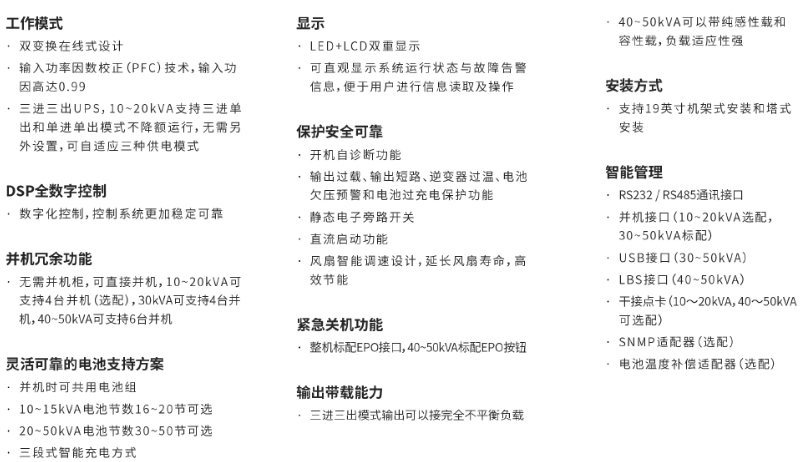 工作模式
· 双变换在线式设计
· 输入功率因数校正（PFC）技术，输入功因高达0.99
· 三进三出UPS，10~20kVA支持三进单出和单进单出模式不降额运行，无需另外设置，可自适应三种供电模式

DSP全数字控制
· 数字化控制，控制系统更加稳定可靠

并机冗余功能
· 无需并机柜，可直接并机，10~20kVA可支持4台并机（选配），30kVA可支持4台并机，40~50kVA可支持6台并机

灵活可靠的电池支持方案
· 并机时可共用电池组
· 10~15kVA电池节数16~20节可选
· 20~50kVA电池节数30~50节可选
· 三段式智能充电方式

显示
· LED+LCD双重显示
· 可直观显示系统运行状态与故障告警信息，便于用户进行信息读取及操作

保护安全可靠
· 开机自诊断功能
· 输出过载、输出短路、逆变器过温、电池欠压预警和电池过充电保护功能
· 静态电子旁路开关
· 直流启动功能
· 风扇智能调速设计，延长风扇寿命，高效节能

紧急关机功能
· 整机标配EPO接口，40~50kVA标配EPO按钮

输出带载能力
· 三进三出模式输出可以接完全不平衡负载

· 40~50kVA可以带纯感性载和容性载，负载适应性强

安装方式
· 支持19英寸机架式安装和塔式安装

智能管理
· RS232 / RS485通讯接口
· 并机接口（10~20kVA选配，30~50kVA标配）
· USB接口（30~50kVA）
· LBS接口（40~50kVA）
· 干接点卡（10～20kVA，40～50kVA可选配）
· SNMP适配器（选配）
· 电池温度补偿适配器（选配）